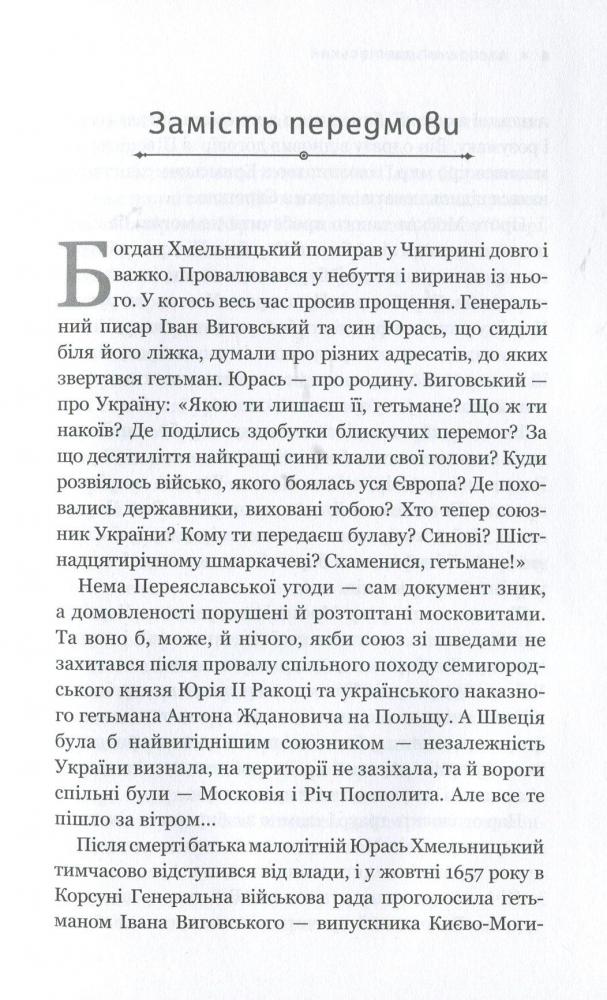 Замість передмови

Богдан Хмельницький помирав у Чигирині довго і важко. Провалювався у небуття і виринав із нього. У когось весь час просив прощення. Генеральний писар Іван Виговський та син Юрась, що сиділи біля його ліжка, думали про різних адресатів, до яких звертався гетьман. Юрась — про родину. Виговський — про Україну: «Якою ти лишаєш її, гетьмане? Що ж ти накоїв? Де поділись здобутки блискучих перемог? За що десятиліття найкращі сини клали свої голови? Куди розвіялось військо, якого боялась уся Європа? Де поховались державники, виховані тобою? Хто тепер союзник України? Кому ти передаєш булаву? Синові? Шістнадцятирічному шмаркачеві? Схаменися, гетьмане!»

Нема Переяславської угоди — сам документ зник, а домовленості порушені й розтоптані московитами. Та воно б, може, й нічого, якби союз зі шведами не захитався після провалу спільного походу семигородського князя Юрія II Ракоці та українського наказного гетьмана Антона Ждановича на Польщу. А Швеція була б найвигіднішим союзником — незалежність України визнала, на території не зазіхала, та й вороги спільні були — Московія і Річ Посполита. Але все те пішло за вітром...

Після смерті батька малолітній Юрась Хмельницький тимчасово відступився від влади, і у жовтні 1657 року в Корсуні Генеральна військова рада проголосила гетьманом Івана Виговського — випускника Києво-Моги-